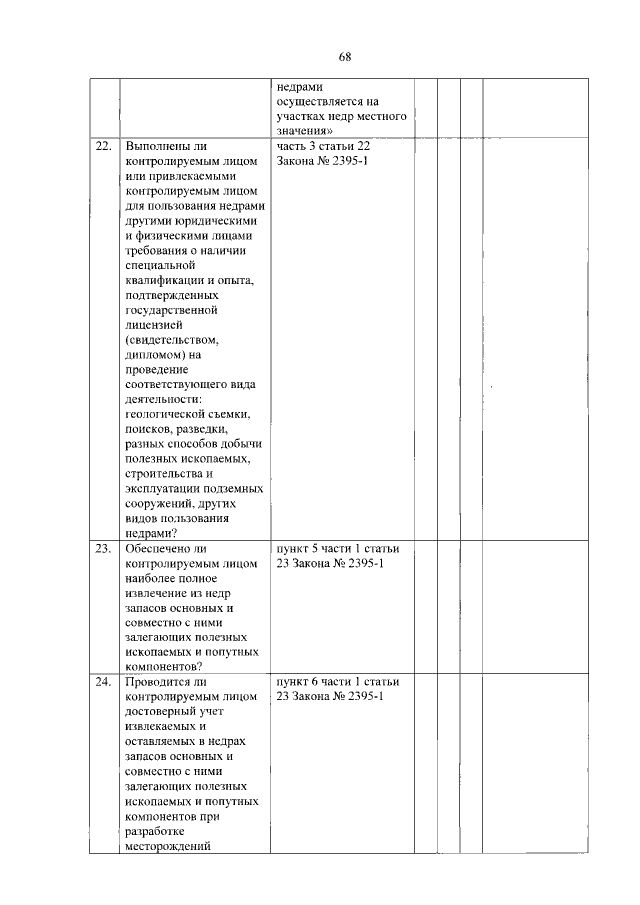 68

| | | | | | | |
|---|---|---|---|---|---|---|
| | | недрами осуществляется на участках недр местного значения» | | | | |
| 22. | Выполнены ли контролируемым лицом или привлекаемыми контролируемым лицом для пользования недрами другими юридическими и физическими лицами требования о наличии специальной квалификации и опыта, подтвержденных государственной лицензией (свидетельством, дипломом) на проведение соответствующего вида деятельности: геологической съемки, поисков, разведки, разных способов добычи полезных ископаемых, строительства и эксплуатации подземных сооружений, других видов пользования недрами? | часть 3 статьи 22 Закона № 2395-1 | | | | |
| 23. | Обеспечено ли контролируемым лицом наиболее полное извлечение из недр запасов основных и совместно с ними залегающих полезных ископаемых и попутных компонентов? | пункт 5 части 1 статьи 23 Закона № 2395-1 | | | | |
| 24. | Проводится ли контролируемым лицом достоверный учет извлекаемых и оставляемых в недрах запасов основных и совместно с ними залегающих полезных ископаемых и попутных компонентов при разработке месторождений | пункт 6 части 1 статьи 23 Закона № 2395-1 | | | | |